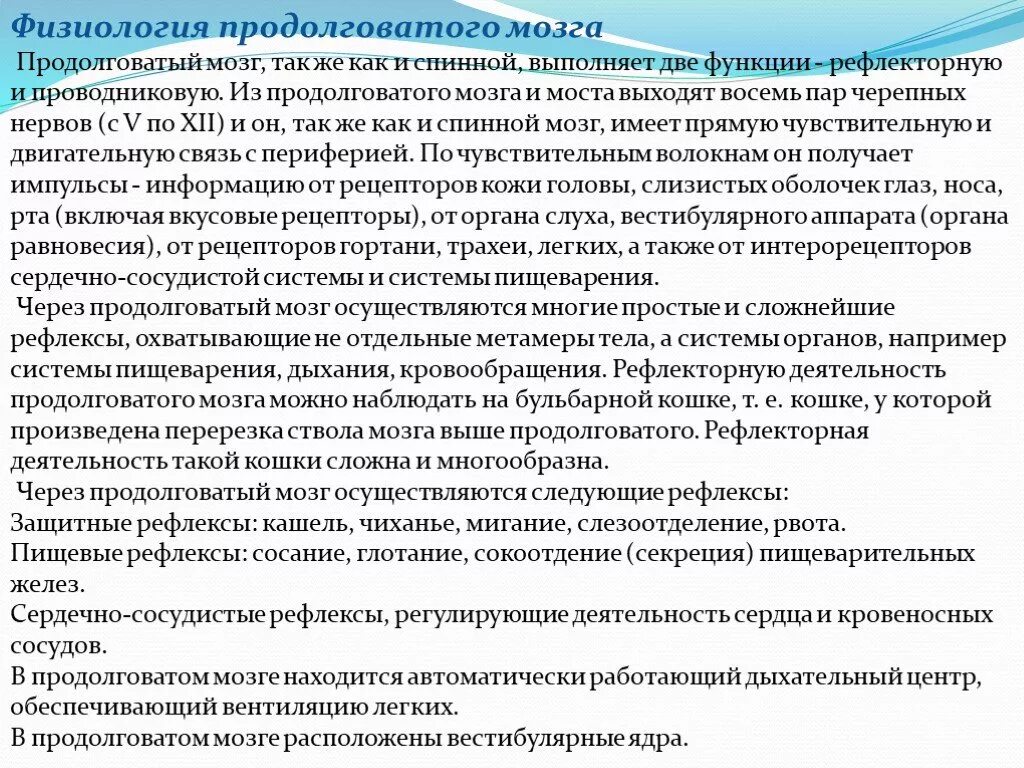 Физиология продолговатого мозга

Продолговатый мозг, так же как и спинной, выполняет две функции - рефлекторную и проводниковую. Из продолговатого мозга и моста выходят восемь пар черепных нервов (с V по XII) и он, так же как и спинной мозг, имеет прямую чувствительную и двигательную связь с периферией. По чувствительным волокнам он получает импульсы - информацию от рецепторов кожи головы, слизистых оболочек глаз, носа, рта (включая вкусовые рецепторы), от органа слуха, вестибулярного аппарата (органа равновесия), от рецепторов гортани, трахеи, легких, а также от интерорецепторов сердечно-сосудистой системы и системы пищеварения.

Через продолговатый мозг осуществляются многие простые и сложнейшие рефлексы, охватывающие не отдельные метамеры тела, а системы органов, например системы пищеварения, дыхания, кровообращения. Рефлекторную деятельность продолговатого мозга можно наблюдать на бульбарной кошке, т. е. кошке, у которой произведена перерезка ствола мозга выше продолговатого. Рефлекторная деятельность такой кошки сложна и многообразна.

Через продолговатый мозг осуществляются следующие рефлексы:
Защитные рефлексы: кашель, чиханье, мигание, слезоотделение, рвота.
Пищевые рефлексы: сосание, глотание, сокоотдение (секреция) пищеварительных желез.
Сердечно-сосудистые рефлексы, регулирующие деятельность сердца и кровеносных сосудов.
В продолговатом мозге находится автоматически работающий дыхательный центр, обеспечивающий вентиляцию легких.
В продолговатом мозге расположены вестибулярные ядра.